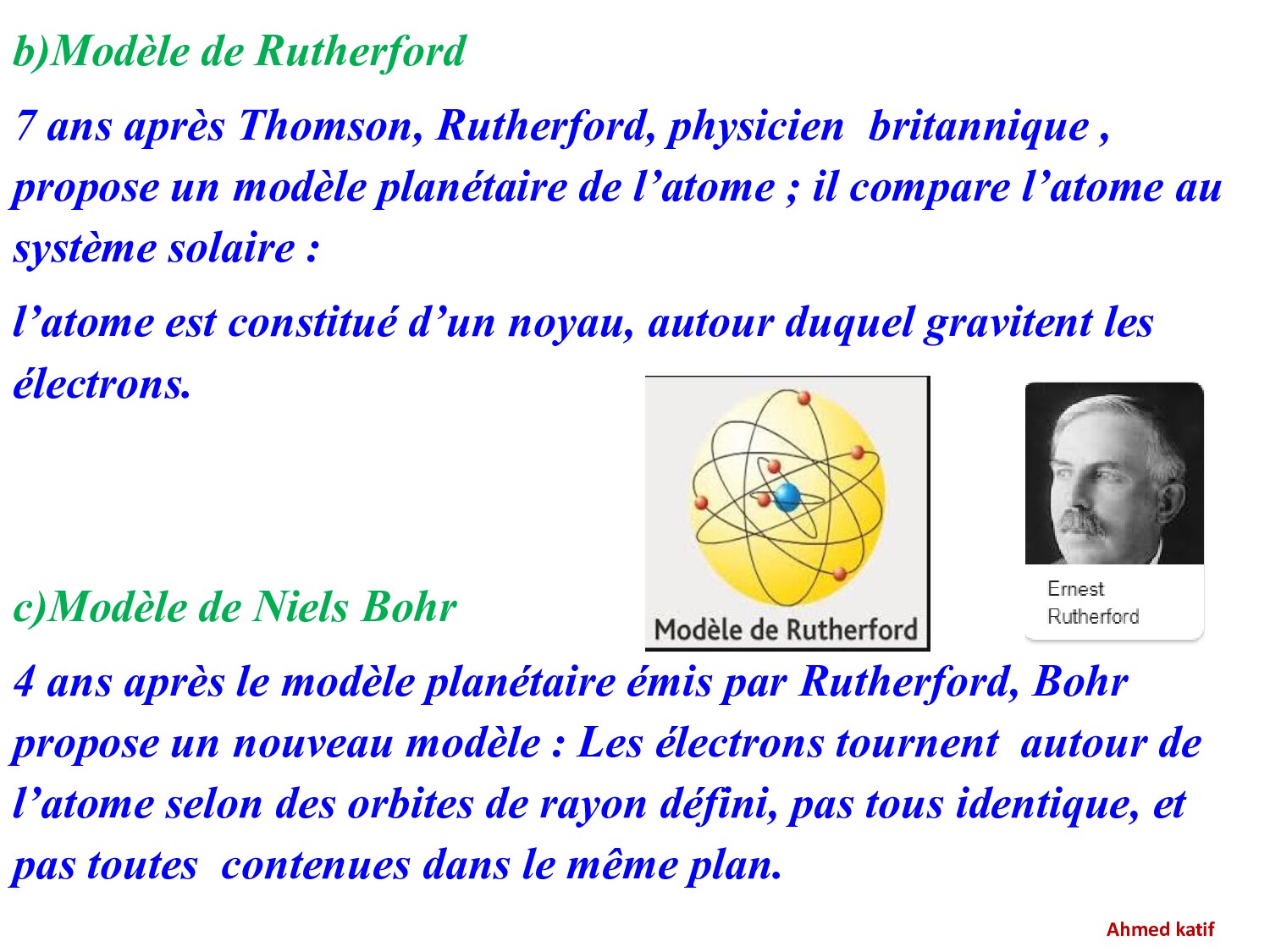 b)Modèle de Rutherford

7 ans après Thomson, Rutherford, physicien britannique , propose un modèle planétaire de l'atome ; il compare l'atome au système solaire :

l'atome est constitué d'un noyau, autour duquel gravitent les électrons.

Modèle de Rutherford

Ernest
Rutherford

c)Modèle de Niels Bohr

4 ans après le modèle planétaire émis par Rutherford, Bohr propose un nouveau modèle : Les électrons tournent autour de l'atome selon des orbites de rayon défini, pas tous identique, et pas toutes contenues dans le même plan.

Ahmed katif